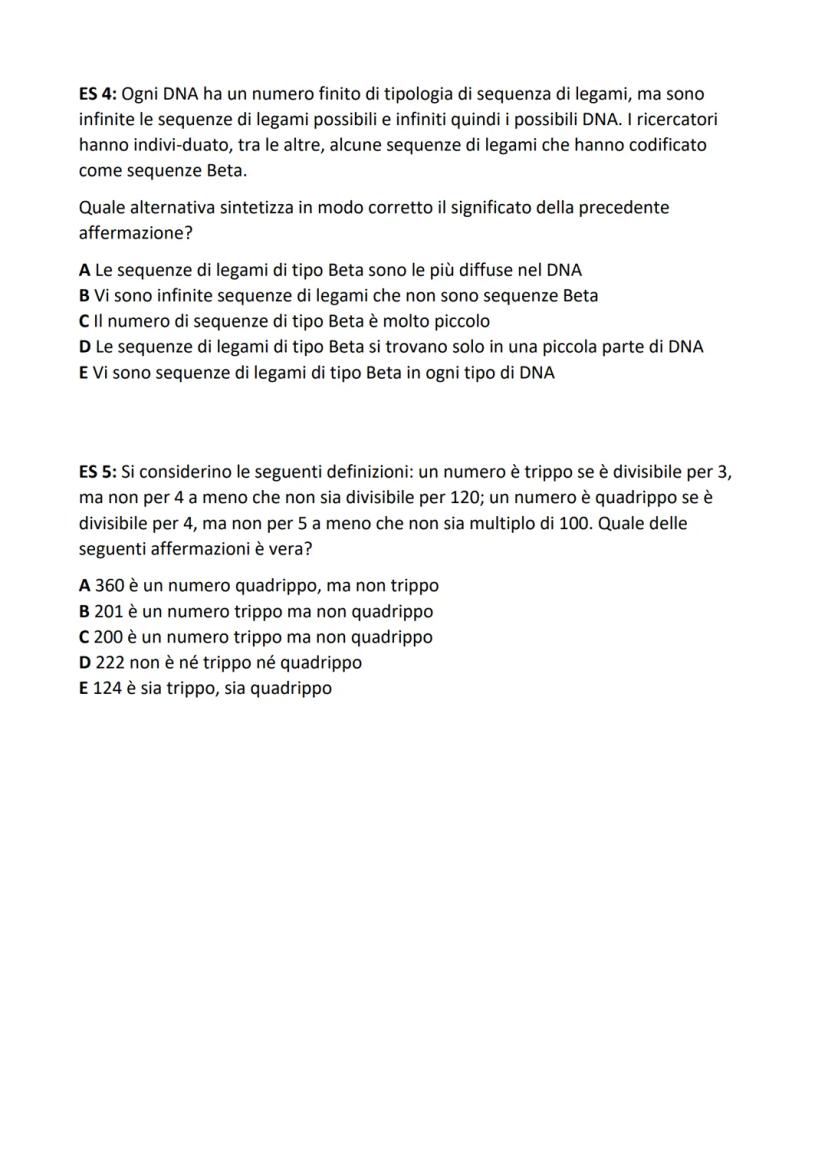 ES 4: Ogni DNA ha un numero finito di tipologia di sequenza di legami, ma sono infinite le sequenze di legami possibili e infiniti quindi i possibili DNA. I ricercatori hanno indivi-duato, tra le altre, alcune sequenze di legami che hanno codificato come sequenze Beta.

Quale alternativa sintetizza in modo corretto il significato della precedente affermazione?

A Le sequenze di legami di tipo Beta sono le più diffuse nel DNA
B Vi sono infinite sequenze di legami che non sono sequenze Beta
C Il numero di sequenze di tipo Beta è molto piccolo
D Le sequenze di legami di tipo Beta si trovano solo in una piccola parte di DNA
E Vi sono sequenze di legami di tipo Beta in ogni tipo di DNA

ES 5: Si considerino le seguenti definizioni: un numero è trippo se è divisibile per 3, ma non per 4 a meno che non sia divisibile per 120; un numero è quadrippo se è divisibile per 4, ma non per 5 a meno che non sia multiplo di 100. Quale delle seguenti affermazioni è vera?

A 360 è un numero quadrippo, ma non trippo
B 201 è un numero trippo ma non quadrippo
C 200 è un numero trippo ma non quadrippo
D 222 non è né trippo né quadrippo
E 124 è sia trippo, sia quadrippo